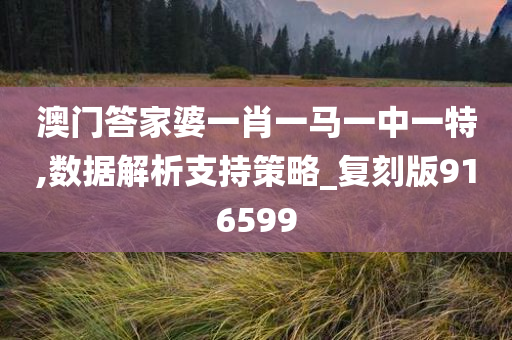 澳门答家婆一肖一马一中一特,数据解析支持策略_复刻版916599